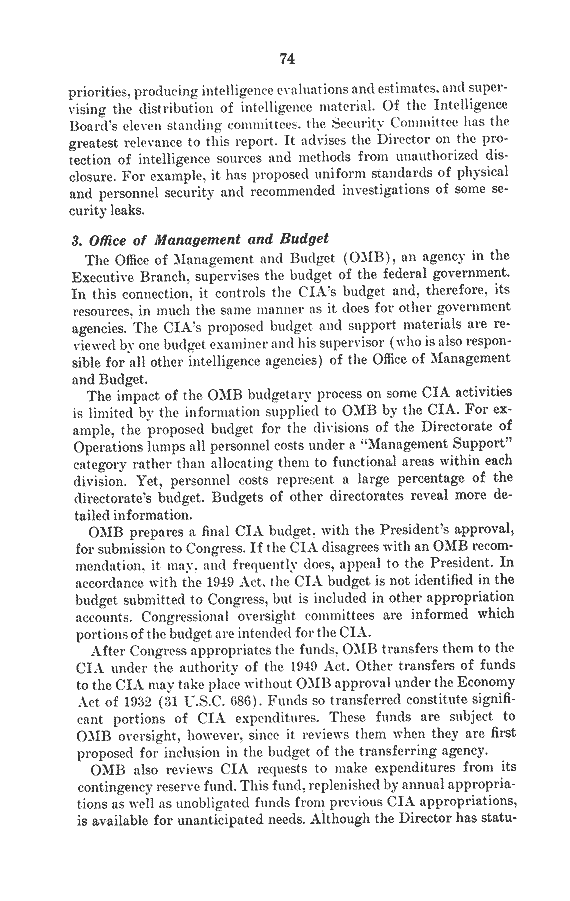 74

priorities, producing intelligence evaluations and estimates, and supervising the distribution of intelligence material. Of the Intelligence Board's eleven standing committees, the Security Committee has the greatest relevance to this report. It advises the Director on the protection of intelligence sources and methods from unauthorized disclosure. For example, it has proposed uniform standards of physical and personnel security and recommended investigations of some security leaks.

3. Office of Management and Budget

The Office of Management and Budget (OMB), an agency in the Executive Branch, supervises the budget of the federal government. In this connection, it controls the CIA's budget and, therefore, its resources, in much the same manner as it does for other government agencies. The CIA's proposed budget and support materials are reviewed by one budget examiner and his supervisor (who is also responsible for all other intelligence agencies) of the Office of Management and Budget.

The impact of the OMB budgetary process on some CIA activities is limited by the information supplied to OMB by the CIA. For example, the proposed budget for the divisions of the Directorate of Operations lumps all personnel costs under a "Management Support" category rather than allocating them to functional areas within each division. Yet, personnel costs represent a large percentage of the directorate's budget. Budgets of other directorates reveal more detailed information.

OMB prepares a final CIA budget, with the President's approval, for submission to Congress. If the CIA disagrees with an OMB recommendation, it may, and frequently does, appeal to the President. In accordance with the 1949 Act, the CIA budget is not identified in the budget submitted to Congress, but is included in other appropriation accounts. Congressional oversight committees are informed which portions of the budget are intended for the CIA.

After Congress appropriates the funds, OMB transfers them to the CIA under the authority of the 1949 Act. Other transfers of funds to the CIA may take place without OMB approval under the Economy Act of 1932 (31 U.S.C. 686). Funds so transferred constitute significant portions of CIA expenditures. These funds are subject to OMB oversight, however, since it reviews them when they are first proposed for inclusion in the budget of the transferring agency.

OMB also reviews CIA requests to make expenditures from its contingency reserve fund. This fund, replenished by annual appropriations as well as unobligated funds from previous CIA appropriations, is available for unanticipated needs. Although the Director has statu-